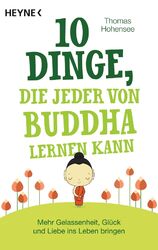 HEYNE <

Thomas Hohensee

10 DINGE, DIE JEDER VON BUDDHA LERNEN KANN

Mehr Gelassenheit, Glück und Liebe ins Leben bringen